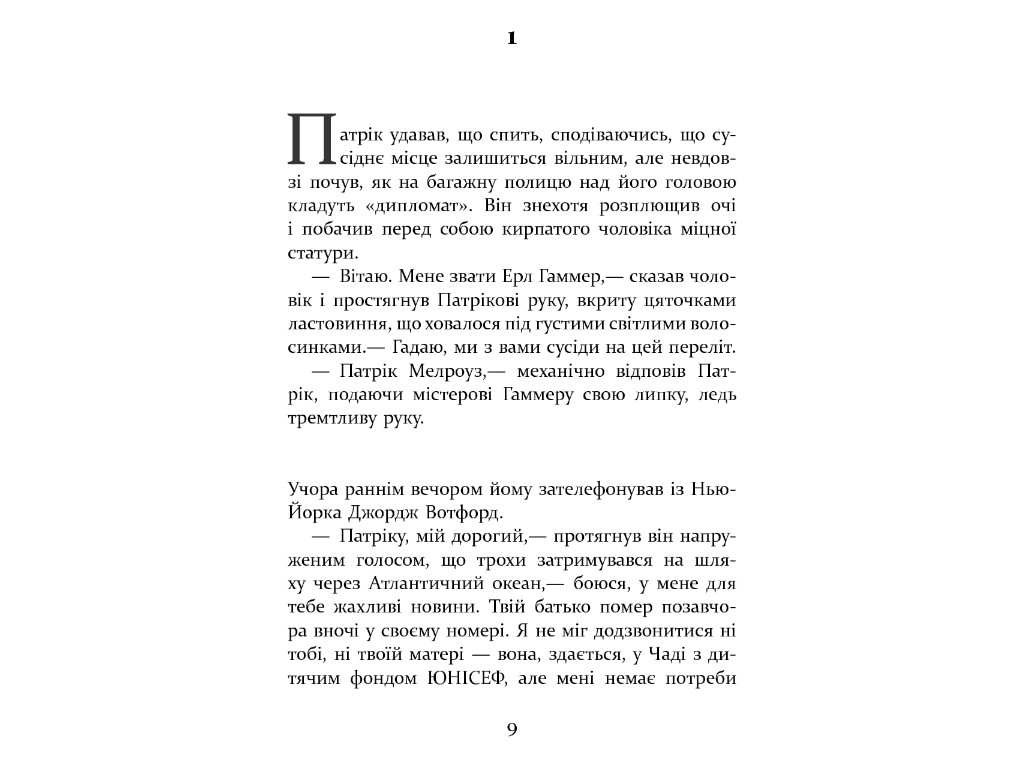 1

Патрік удавав, що спить, сподіваючись, що сусіднє місце залишиться вільним, але невдовзі почув, як на багажну полицю над його головою кладуть «дипломат». Він знехотя розплющив очі і побачив перед собою кирпатого чоловіка міцної статури.

— Вітаю. Мене звати Ерл Гаммер,— сказав чоловік і простягнув Патрікові руку, вкриту цяточками ластовиння, що ховалося під густими світлими волосинками.— Гадаю, ми з вами сусіди на цей переліт.

— Патрік Мелроуз,— механічно відповів Патрік, подаючи містерові Гаммеру свою липку, ледь тремтливу руку.

Учора раннім вечором йому зателефонував із Нью-Йорка Джордж Вотфорд.

— Патріку, мій дорогий,— протягнув він напруженим голосом, що трохи затримувався на шляху через Атлантичний океан,— боюся, у мене для тебе жахливі новини. Твій батько помер позавчора вночі у своєму номері. Я не міг додзвонитися ні тобі, ні твоїй матері — вона, здається, у Чаді з дитячим фондом ЮНІСЕФ, але мені немає потреби

9